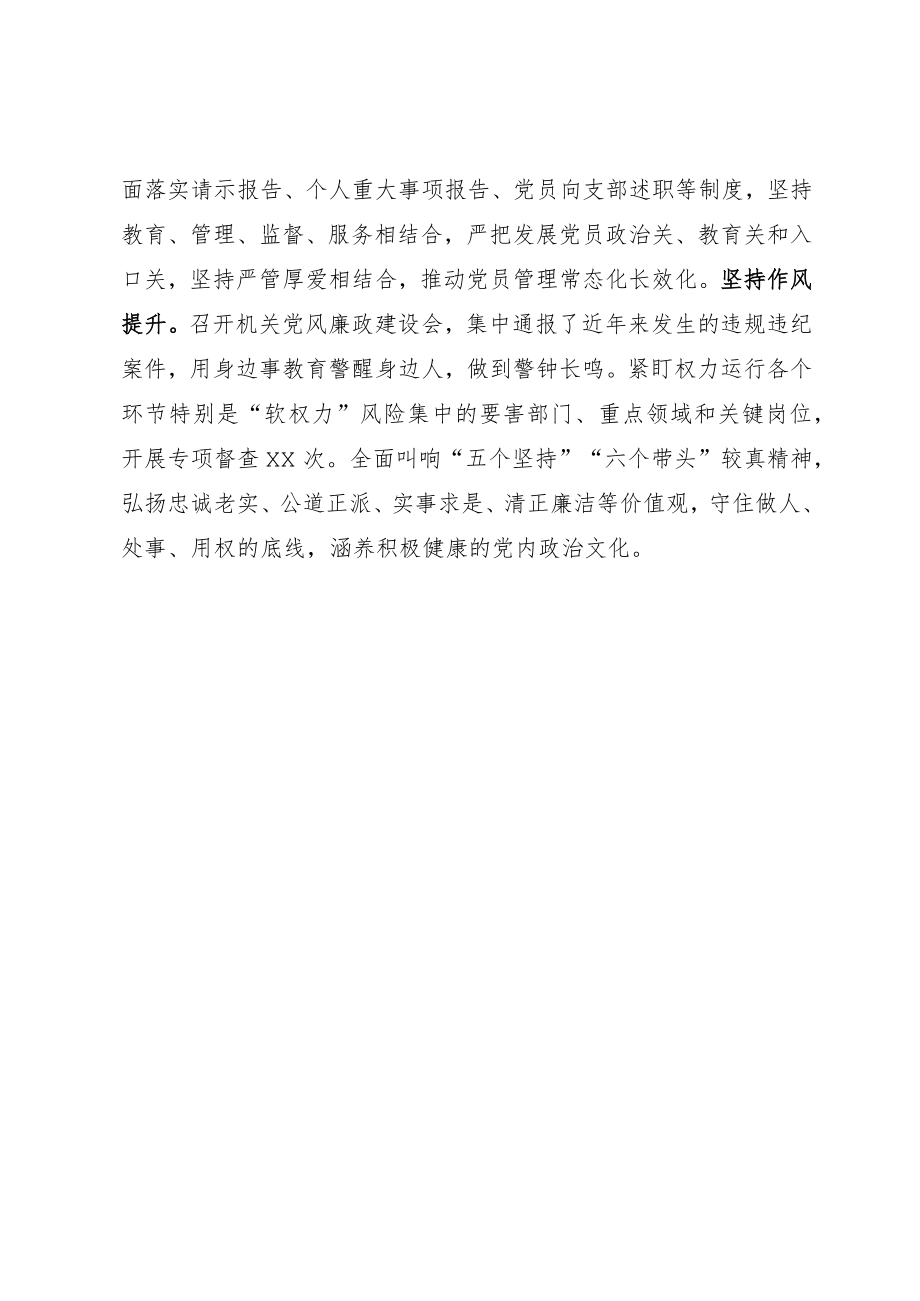 面落实请示报告、个人重大事项报告、党员向支部述职等制度，坚持教育、管理、监督、服务相结合，严把发展党员政治关、教育关和入口关，坚持严管厚爱相结合，推动党员管理常态化长效化。坚持作风提升。召开机关党风廉政建设会，集中通报了近年来发生的违规违纪案件，用身边事教育警醒身边人，做到警钟长鸣。紧盯权力运行各个环节特别是“软权力”风险集中的要害部门、重点领域和关键岗位，开展专项督查XX次。全面叫响“五个坚持”“六个带头”较真精神，弘扬忠诚老实、公道正派、实事求是、清正廉洁等价值观，守住做人、处事、用权的底线，涵养积极健康的党内政治文化。